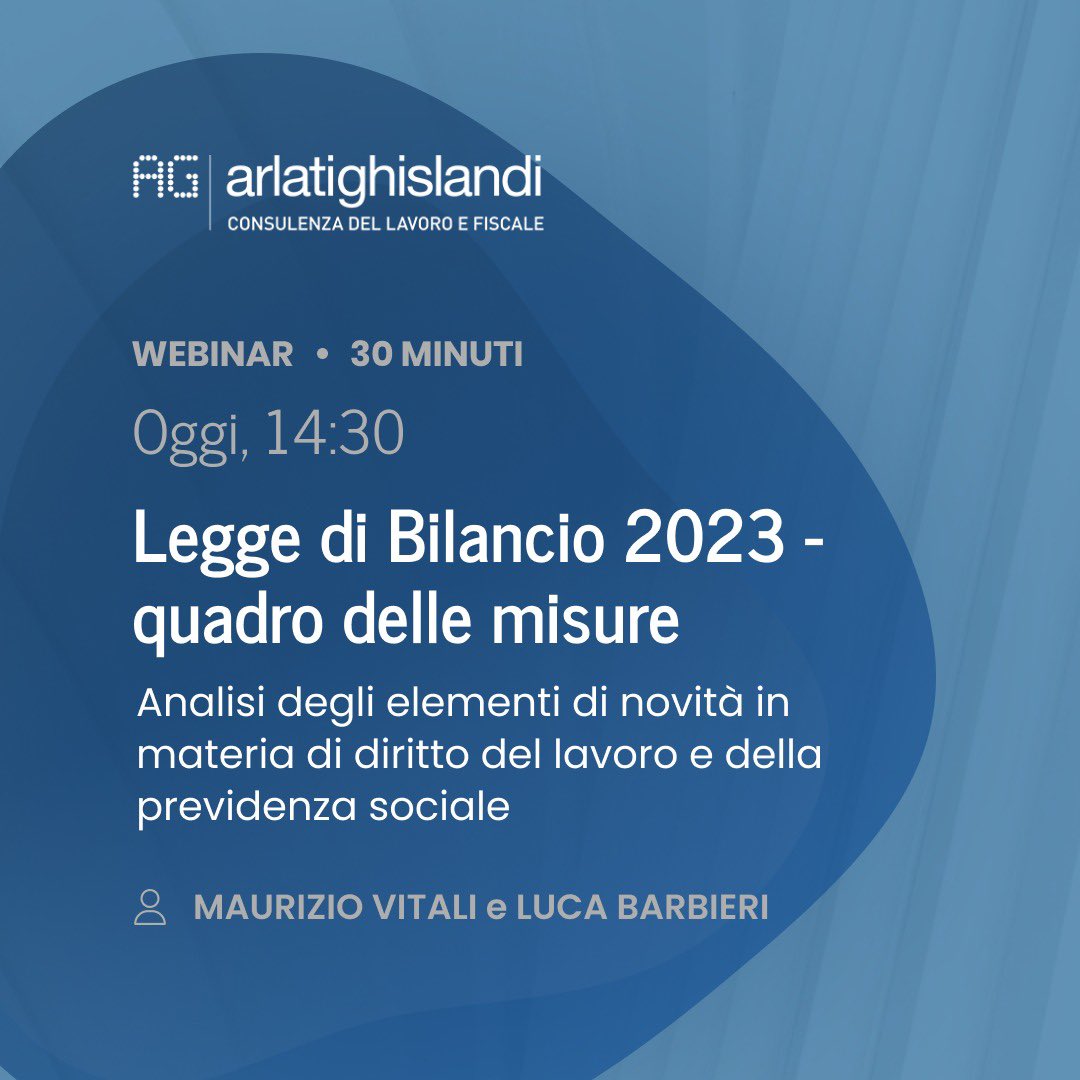 AG arlatighislandi
CONSULENZA DEL LAVORO E FISCALE

WEBINAR • 30 MINUTI

Oggi, 14:30

Legge di Bilancio 2023 - quadro delle misure

Analisi degli elementi di novità in materia di diritto del lavoro e della previdenza sociale

MAURIZIO VITALI e LUCA BARBIERI